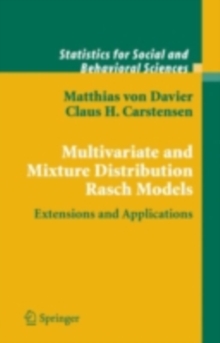 Statistics for Social and Behavioral Sciences

Matthias von Davier
Claus H. Carstensen

Multivariate and Mixture Distribution Rasch Models

Extensions and Applications

Springer